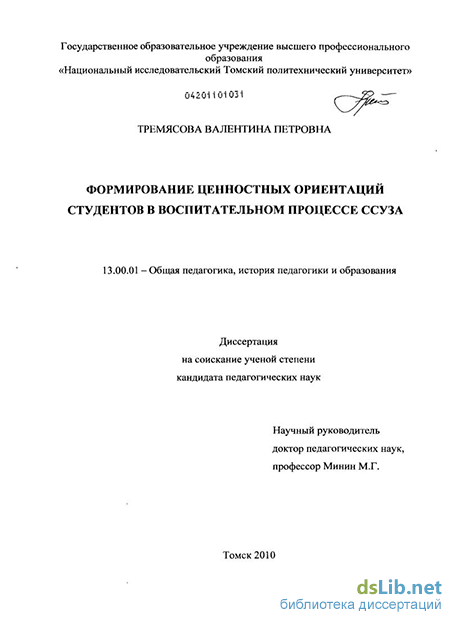 Государственное образовательное учреждение высшего профессионального образования
«Национальный исследовательский Томский политехнический университет»

04201101031

ТРЕМЯСОВА ВАЛЕНТИНА ПЕТРОВНА

ФОРМИРОВАНИЕ ЦЕННОСТНЫХ ОРИЕНТАЦИЙ СТУДЕНТОВ В ВОСПИТАТЕЛЬНОМ ПРОЦЕССЕ ССУЗА

13.00.01 – Общая педагогика, история педагогики и образования

Диссертация
на соискание ученой степени
кандидата педагогических наук

Научный руководитель
доктор педагогических наук,
профессор Минин М.Г.

Томск 2010

dsLib.net
библиотека диссертаций